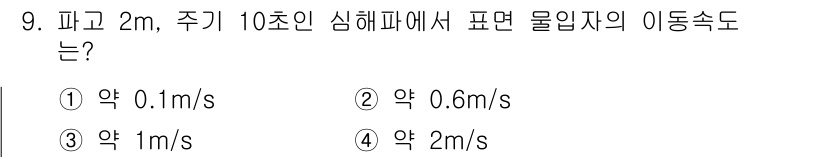 9. 파고 2m, 주기 10초인 심해파에서 표면 물입자의 이동속도는?

① 약 0.1m/s ② 약 0.6m/s

③ 약 1m/s ④ 약 2m/s